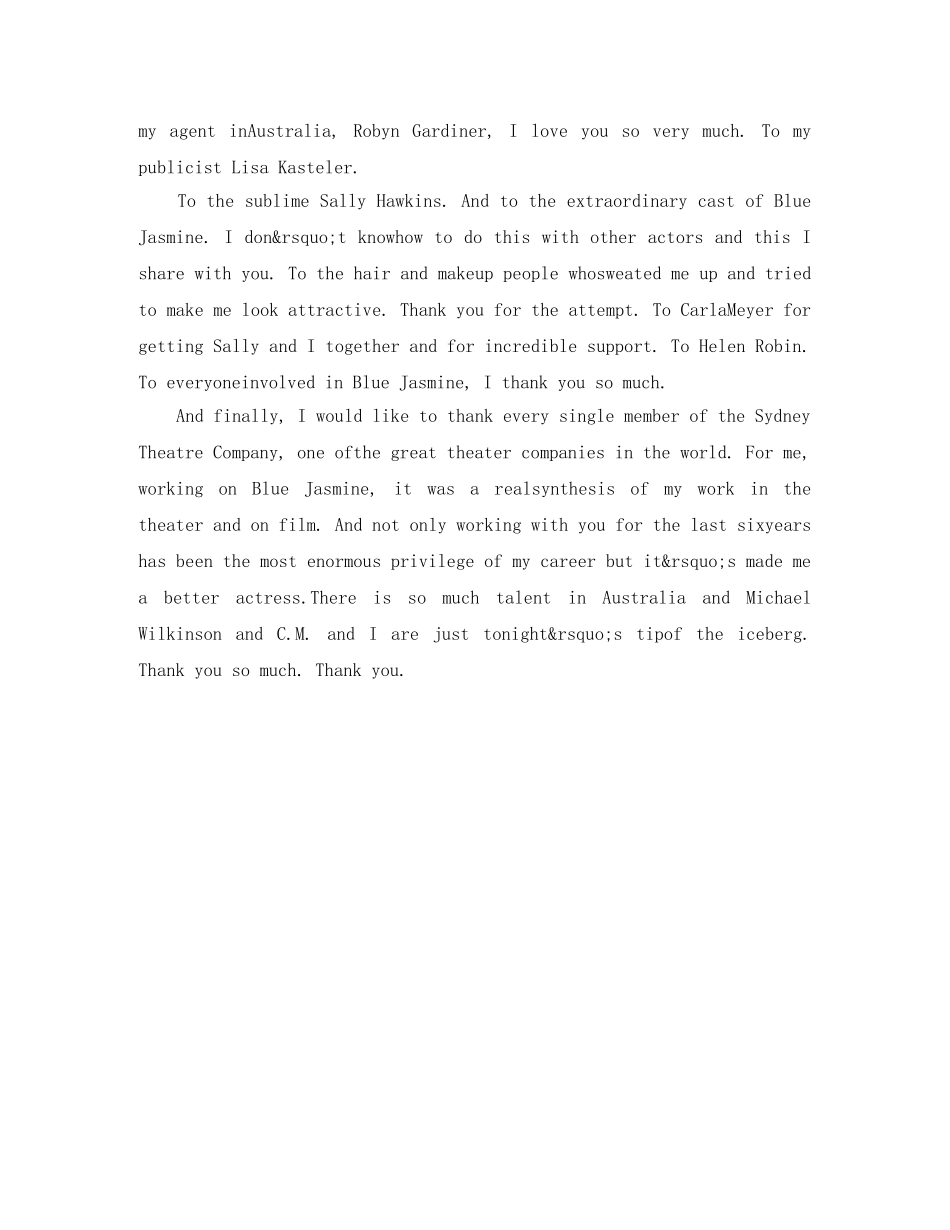 my agent inAustralia, Robyn Gardiner, I love you so very much. To my publicist Lisa Kasteler.

To the sublime Sally Hawkins. And to the extraordinary cast of Blue Jasmine. I don&rsquo;t knowhow to do this with other actors and this I share with you. To the hair and makeup people whosweated me up and tried to make me look attractive. Thank you for the attempt. To CarlaMeyer for getting Sally and I together and for incredible support. To Helen Robin. To everyoneinvolved in Blue Jasmine, I thank you so much.

And finally, I would like to thank every single member of the Sydney Theatre Company, one ofthe great theater companies in the world. For me, working on Blue Jasmine, it was a realsynthesis of my work in the theater and on film. And not only working with you for the last sixyears has been the most enormous privilege of my career but it&rsquo;s made me a better actress.There is so much talent in Australia and Michael Wilkinson and C.M. and I are just tonight&rsquo;s tipof the iceberg. Thank you so much. Thank you.